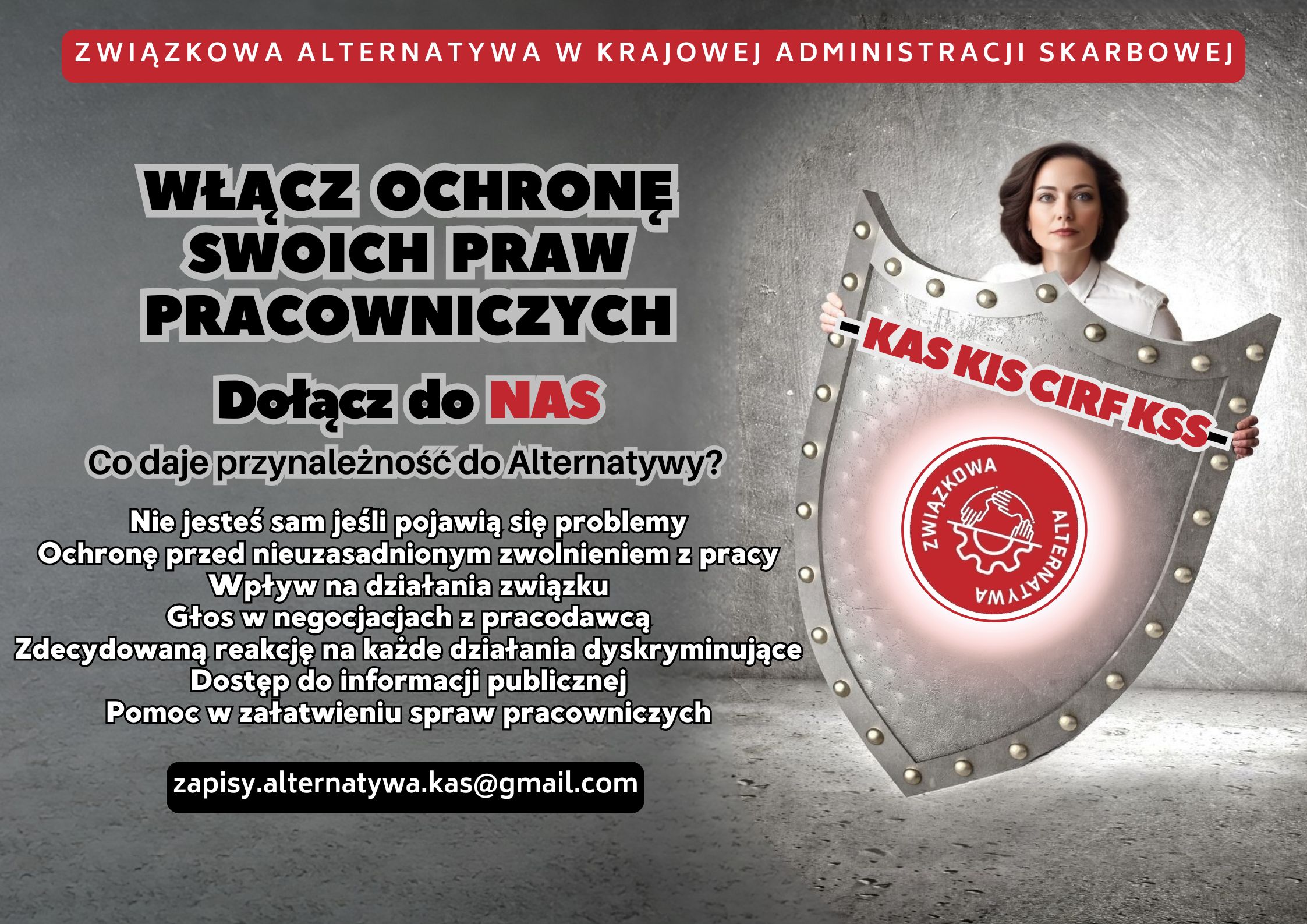 ZWIĄZKOWA ALTERNATYWA W KRAJOWEJ ADMINISTRACJI SKARBOWEJ

WŁĄCZ OCHRONĘ SWOICH PRAW PRACOWNICZYCH

Dołącz do NAS

Co daje przynależność do Alternatywy?

Nie jesteś sam jeśli pojawią się problemy
Ochronę przed nieuzasadnionym zwolnieniem z pracy
Wpływ na działania związku
Głos w negocjacjach z pracodawcą
Zdecydowaną reakcję na każde działania dyskryminujące
Dostęp do informacji publicznej
Pomoc w załatwieniu spraw pracowniczych

zapisy.alternatywa.kas@gmail.com

-KAS KIS CIRF KSS-

ZWIĄZKOWA ALTERNATYWA